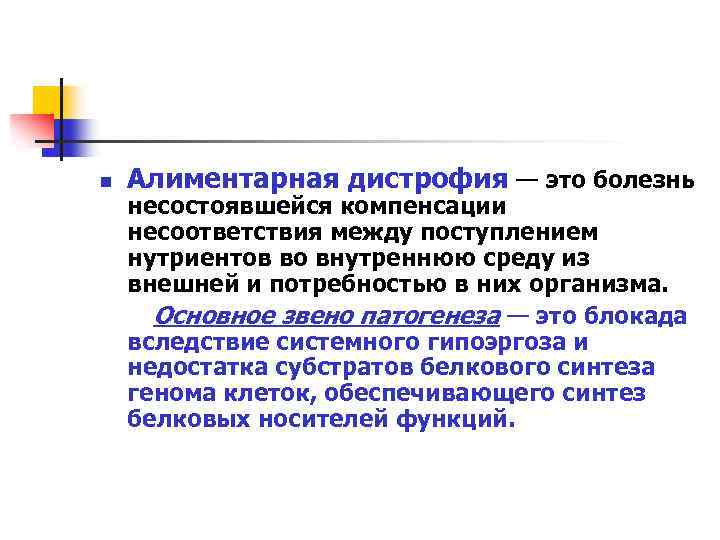 Алиментарная дистрофия — это болезнь несостоявшейся компенсации несоответствия между поступлением нутриентов во внутреннюю среду из внешней и потребностью в них организма.

Основное звено патогенеза — это блокада вследствие системного гипоэргоза и недостатка субстратов белкового синтеза генома клеток, обеспечивающего синтез белковых носителей функций.